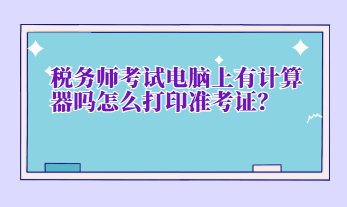 税务师考试电脑上有计算器吗怎么打印准考证?